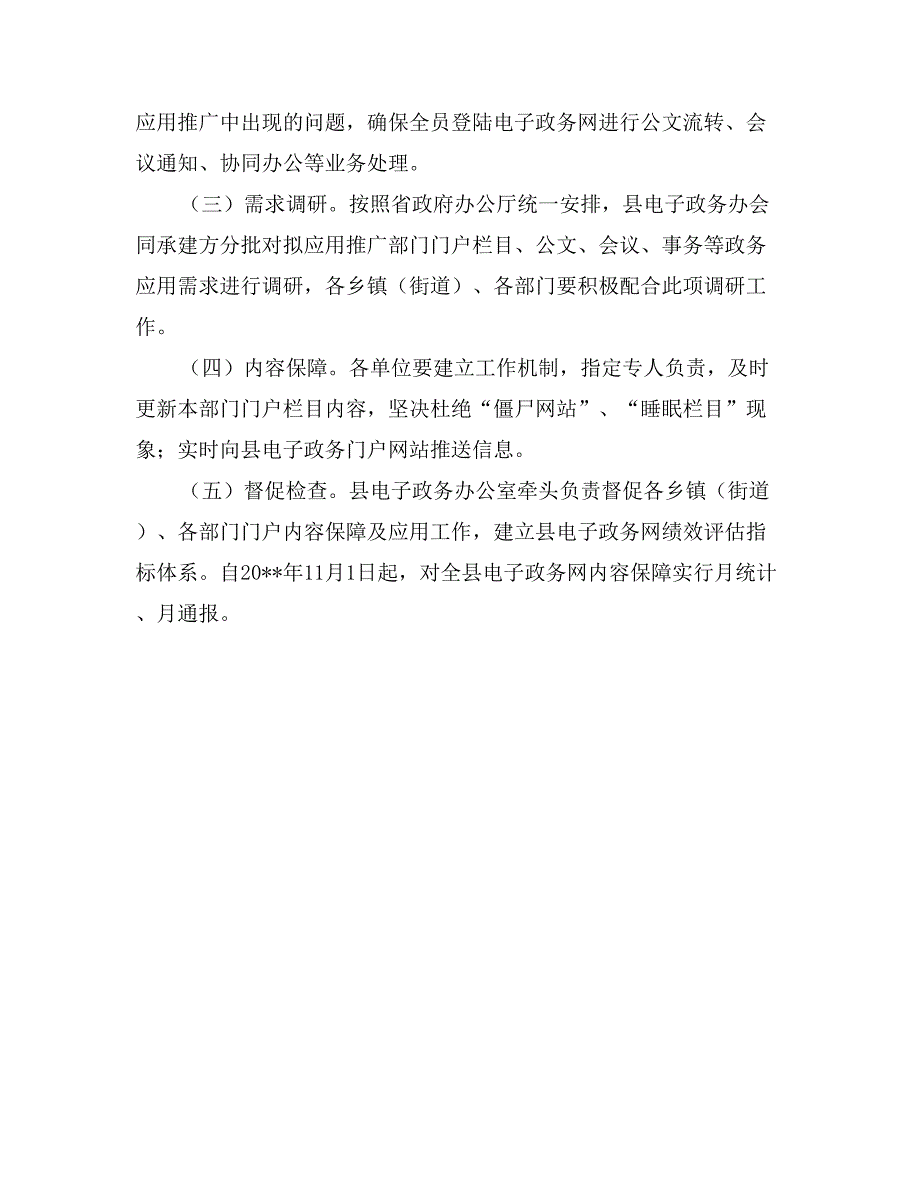 应用推广中出现的问题，确保全员登陆电子政务网进行公文流转、会议通知、协同办公等业务处理。

（三）需求调研。按照省政府办公厅统一安排，县电子政务办会同承建方分批对拟应用推广部门门户栏目、公文、会议、事务等政务应用需求进行调研，各乡镇（街道）、各部门要积极配合此项调研工作。

（四）内容保障。各单位要建立工作机制，指定专人负责，及时更新本部门门户栏目内容，坚决杜绝“僵尸网站”、“睡眠栏目”现象；实时向县电子政务门户网站推送信息。

（五）督促检查。县电子政务办公室牵头负责督促各乡镇（街道）、各部门门户内容保障及应用工作，建立县电子政务网绩效评估指标体系。自20**年11月1日起，对全县电子政务网内容保障实行月统计、月通报。